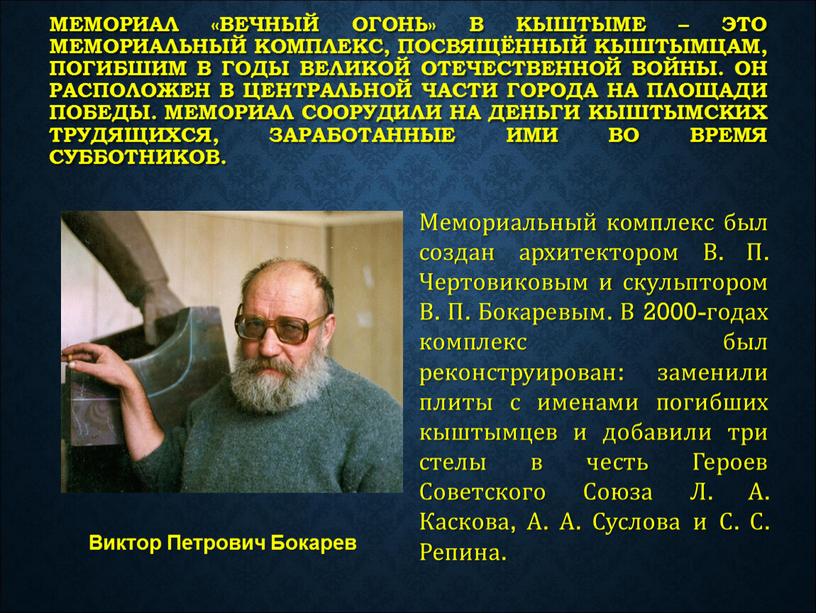 МЕМОРИАЛ «ВЕЧНЫЙ ОГОНЬ» В КЫШТЫМЕ – ЭТО МЕМОРИАЛЬНЫЙ КОМПЛЕКС, ПОСВЯЩЁННЫЙ КЫШТЫМЦАМ, ПОГИБШИМ В ГОДЫ ВЕЛИКОЙ ОТЕЧЕСТВЕННОЙ ВОЙНЫ. ОН РАСПОЛОЖЕН В ЦЕНТРАЛЬНОЙ ЧАСТИ ГОРОДА НА ПЛОЩАДИ ПОБЕДЫ. МЕМОРИАЛ СООРУДИЛИ НА ДЕНЬГИ КЫШТЫМСКИХ ТРУДЯЩИХСЯ, ЗАРАБОТАННЫЕ ИМИ ВО ВРЕМЯ СУББОТНИКОВ.

Мемориальный комплекс был создан архитектором В. П. Чертовиковым и скульптором В. П. Бокаревым. В 2000-годах комплекс был реконструирован: заменили плиты с именами погибших кыштымцев и добавили три стелы в честь Героев Советского Союза Л. А. Каскова, А. А. Суслова и С. С. Репина.

Виктор Петрович Бокарев